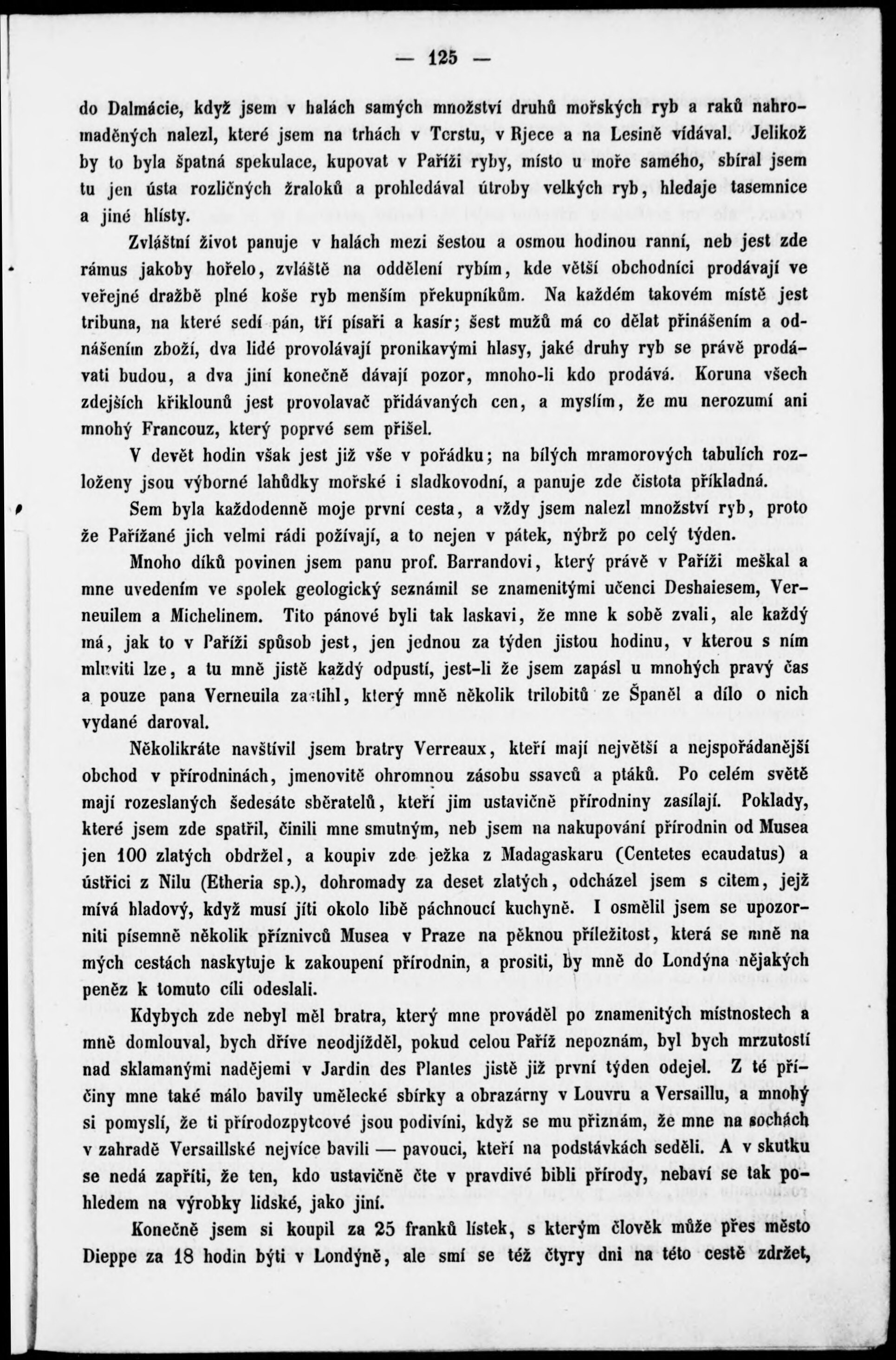 — 125 —

do Dalmácie, když jsem v halách samých množství druhů mořských ryb a raků nahromaděných nalezl, které jsem na trhách v Terstu, v Rjece a na Lesině vídával. Jelikož by to byla špatná spekulace, kupovat v Paříži ryby, místo u moře samého, sbíral jsem tu jen ústa rozličných žraloků a prohledával útroby velkých ryb, hledaje tasemnice a jiné hlísty.

Zvláštní život panuje v halách mezi šestou a osmou hodinou ranní, neb jest zde rámus jakoby hořelo, zvláště na oddělení rybím, kde větší obchodníci prodávají ve veřejné dražbě plné koše ryb menším překupníkům. Na každém takovém místě jest tribuna, na které sedí pán, tři písaři a kasír; šest mužů má co dělat přinášením a odnášením zboží, dva lidé provolávají pronikavými hlasy, jaké druhy ryb se právě prodávati budou, a dva jiní konečně dávají pozor, mnoho-li kdo prodává. Koruna všech zdejších křiklounů jest provolavač přidávaných cen, a myslím, že mu nerozumí ani mnohý Francouz, který poprvé sem přišel.

V devět hodin však jest již vše v pořádku; na bílých mramorových tabulích rozloženy jsou výborné lahůdky mořské i sladkovodní, a panuje zde čistota příkladná.

Sem byla každodenně moje první cesta, a vždy jsem nalezl množství ryb, proto že Pařížané jich velmi rádi požívají, a to nejen v pátek, nýbrž po celý týden.

Mnoho díků povinen jsem panu prof. Barrandovi, který právě v Paříži meškal a mne uvedením ve spolek geologický seznámil se znamenitými učenci Deshaiesem, Verneuilem a Michelinem. Tito pánové byli tak laskavi, že mne k sobě zvali, ale každý má, jak to v Paříži spůsob jest, jen jednou za týden jistou hodinu, v kterou s ním mluviti lze, a tu mně jistě každý odpustí, jest-li že jsem zapásl u mnohých pravý čas a pouze pana Verneuila zastihl, který mně několik trilobitů ze Španěl a dílo o nich vydané daroval.

Několikráte navštívil jsem bratry Verreaux, kteří mají největší a nejspořádanější obchod v přírodninách, jmenovitě ohromnou zásobu ssavců a ptáků. Po celém světě mají rozeslaných šedesáte sběratelů, kteří jim ustavičně přírodniny zasílají. Poklady, které jsem zde spatřil, činili mne smutným, neb jsem na nakupování přírodnin od Musea jen 100 zlatých obdržel, a koupiv zde ježka z Madagaskaru (Centetes ecaudatus) a ústřici z Nilu (Etheria sp.), dohromady za deset zlatých, odcházel jsem s citem, jejž mívá hladový, když musí jíti okolo libě páchnoucí kuchyně. I osmělil jsem se upozorniti písemně několik příznivců Musea v Praze na pěknou příležitost, která se mně na mých cestách naskytuje k zakoupení přírodnin, a prositi, by mně do Londýna nějakých peněz k tomuto cíli odeslali.

Kdybych zde nebyl měl bratra, který mne prováděl po znamenitých místnostech a mně domlouval, bych dříve neodjížděl, pokud celou Paříž nepoznám, byl bych mrzutostí nad sklamanými nadějemi v Jardin des Plantes jistě již první týden odejel. Z té příčiny mne také málo bavily umělecké sbírky a obrazárny v Louvru a Versaillu, a mnohý si pomyslí, že ti přírodozpytcové jsou podivíni, když se mu přiznám, že mne na sochách v zahradě Versaillské nejvíce bavili — pavouci, kteří na podstávkách seděli. A v skutku se nedá zapříti, že ten, kdo ustavičně čte v pravdivé bibli přírody, nebaví se tak pohledem na výrobky lidské, jako jiní.

Konečně jsem si koupil za 25 franků lístek, s kterým člověk může přes město Dieppe za 18 hodin býti v Londýně, ale smí se též čtyry dni na této cestě zdržet,